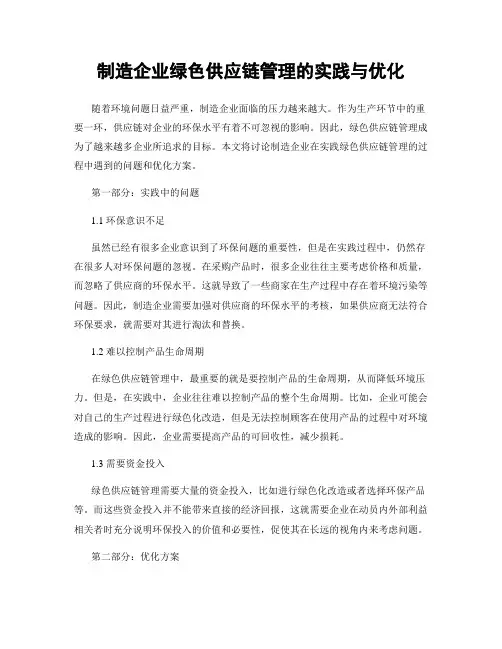 制造企业绿色供应链管理的实践与优化

随着环境问题日益严重，制造企业面临的压力越来越大。作为生产环节中的重要一环，供应链对企业的环保水平有着不可忽视的影响。因此，绿色供应链管理成为了越来越多企业所追求的目标。本文将讨论制造企业在实践绿色供应链管理的过程中遇到的问题和优化方案。

第一部分：实践中的问题

1.1 环保意识不足

虽然已经有很多企业意识到了环保问题的重要性，但是在实践过程中，仍然存在很多人对环保问题的忽视。在采购产品时，很多企业往往主要考虑价格和质量，而忽略了供应商的环保水平。这就导致了一些商家在生产过程中存在着环境污染等问题。因此，制造企业需要加强对供应商的环保水平的考核，如果供应商无法符合环保要求，就需要对其进行淘汰和替换。

1.2 难以控制产品生命周期

在绿色供应链管理中，最重要的就是要控制产品的生命周期，从而降低环境压力。但是，在实践中，企业往往难以控制产品的整个生命周期。比如，企业可能会对自己的生产过程进行绿色化改造，但是无法控制顾客在使用产品的过程中对环境造成的影响。因此，企业需要提高产品的可回收性，减少损耗。

1.3 需要资金投入

绿色供应链管理需要大量的资金投入，比如进行绿色化改造或者选择环保产品等。而这些资金投入并不能带来直接的经济回报，这就需要企业在动员内外部利益相关者时充分说明环保投入的价值和必要性，促使其在长远的视角内来考虑问题。

第二部分：优化方案